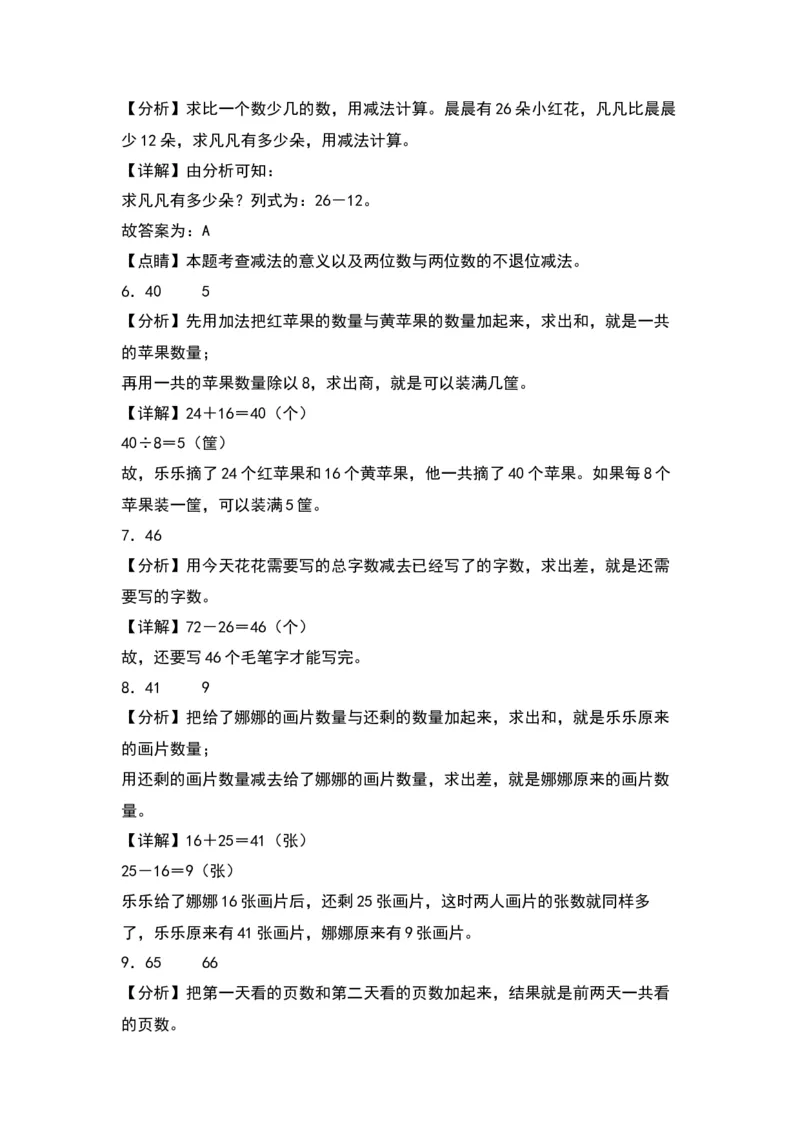 【分析】求比一个数少几的数，用减法计算。晨晨有26朵小红花，凡凡比晨晨少12朵，求凡凡有多少朵，用减法计算。

【详解】由分析可知：

求凡凡有多少朵？列式为：26－12。

故答案为：A

【点睛】本题考查减法的意义以及两位数与两位数的不退位减法。

6．40　　5

【分析】先用加法把红苹果的数量与黄苹果的数量加起来，求出和，就是一共的苹果数量；

再用一共的苹果数量除以8，求出商，就是可以装满几筐。

【详解】24＋16＝40（个）

40÷8＝5（筐）

故，乐乐摘了24个红苹果和16个黄苹果，他一共摘了40个苹果。如果每8个苹果装一筐，可以装满5筐。

7．46

【分析】用今天花花需要写的总字数减去已经写了的字数，求出差，就是还需要写的字数。

【详解】72－26＝46（个）

故，还要写46个毛笔字才能写完。

8．41　　9

【分析】把给了娜娜的画片数量与还剩的数量加起来，求出和，就是乐乐原来的画片数量；

用还剩的画片数量减去给了娜娜的画片数量，求出差，就是娜娜原来的画片数量。

【详解】16＋25＝41（张）

25－16＝9（张）

乐乐给了娜娜16张画片后，还剩25张画片，这时两人画片的张数就同样多了，乐乐原来有41张画片，娜娜原来有9张画片。

9．65　　66

【分析】把第一天看的页数和第二天看的页数加起来，结果就是前两天一共看的页数。